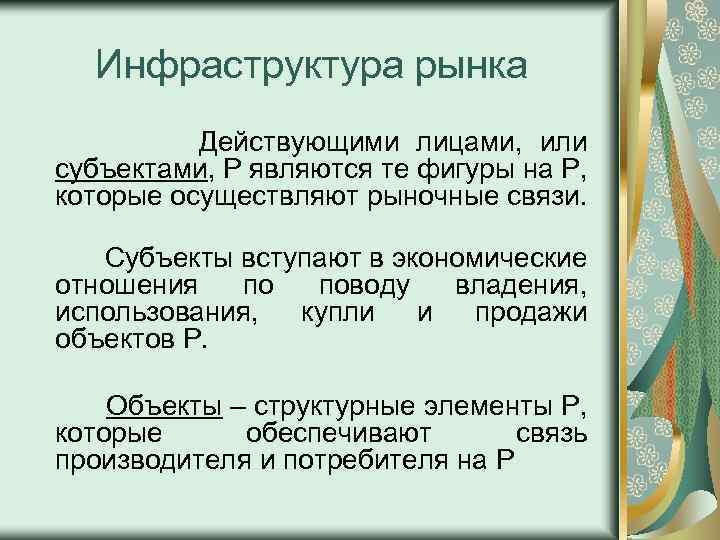 Инфраструктура рынка

Действующими лицами, или субъектами, Р являются те фигуры на Р, которые осуществляют рыночные связи.

Субъекты вступают в экономические отношения по поводу владения, использования, купли и продажи объектов Р.

Объекты – структурные элементы Р, которые обеспечивают связь производителя и потребителя на Р